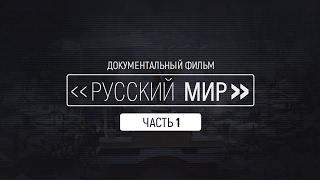 ДОКУМЕНТАЛЬНЫЙ ФИЛЬМ

<<РУССКИЙ МИР>>

ЧАСТЬ 1